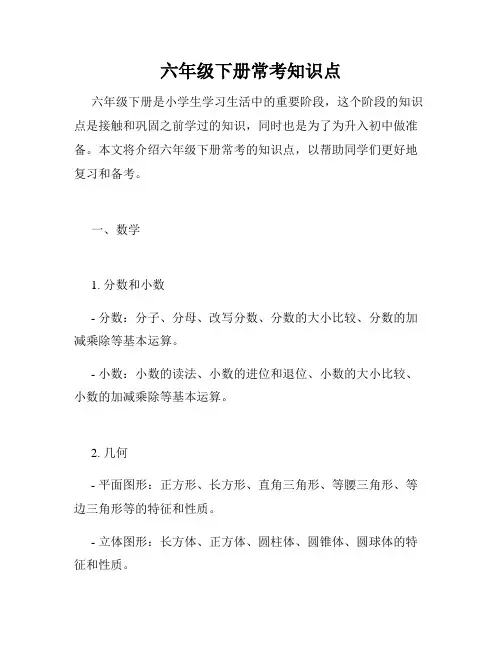 六年级下册常考知识点

六年级下册是小学生学习生活中的重要阶段，这个阶段的知识点是接触和巩固之前学过的知识，同时也是为了为升入初中做准备。本文将介绍六年级下册常考的知识点，以帮助同学们更好地复习和备考。

一、数学

1. 分数和小数

- 分数：分子、分母、改写分数、分数的大小比较、分数的加减乘除等基本运算。

- 小数：小数的读法、小数的进位和退位、小数的大小比较、小数的加减乘除等基本运算。

2. 几何

- 平面图形：正方形、长方形、直角三角形、等腰三角形、等边三角形等的特征和性质。

- 立体图形：长方体、正方体、圆柱体、圆锥体、圆球体的特征和性质。